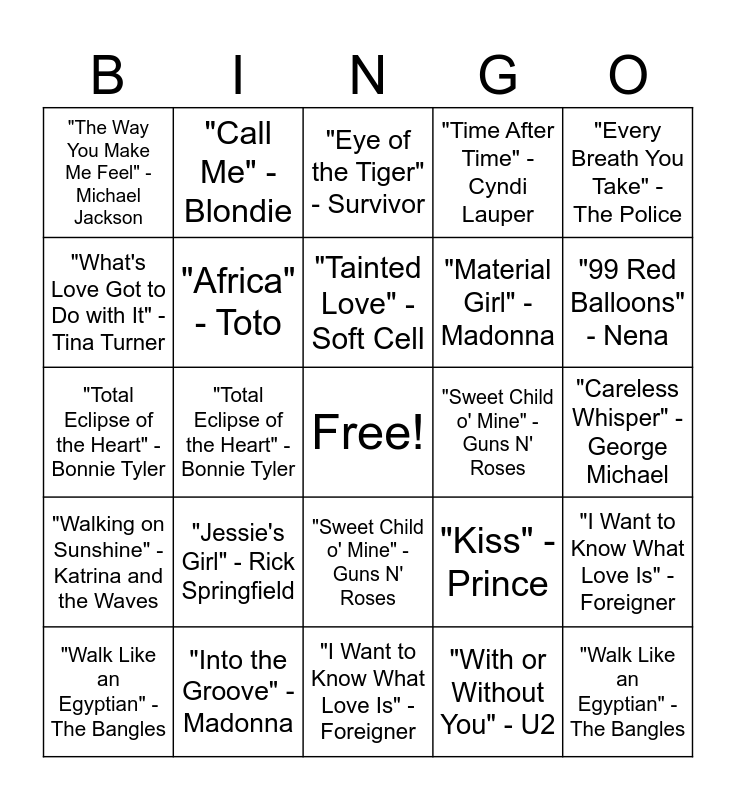 | B | I | N | G | O |
|---|---|---|---|---|
| "The Way You Make Me Feel" - Michael Jackson | "Call Me" - Blondie | "Eye of the Tiger" - Survivor | "Time After Time" - Cyndi Lauper | "Every Breath You Take" - The Police |
| "What's Love Got to Do with It" - Tina Turner | "Africa" - Toto | "Tainted Love" - Soft Cell | "Material Girl" - Madonna | "99 Red Balloons" - Nena |
| "Total Eclipse of the Heart" - Bonnie Tyler | "Total Eclipse of the Heart" - Bonnie Tyler | Free! | "Sweet Child o' Mine" - Guns N' Roses | "Careless Whisper" - George Michael |
| "Walking on Sunshine" - Katrina and the Waves | "Jessie's Girl" - Rick Springfield | "Sweet Child o' Mine" - Guns N' Roses | "Kiss" - Prince | "I Want to Know What Love Is" - Foreigner |
| "Walk Like an Egyptian" - The Bangles | "Into the Groove" - Madonna | "I Want to Know What Love Is" - Foreigner | "With or Without You" - U2 | "Walk Like an Egyptian" - The Bangles |